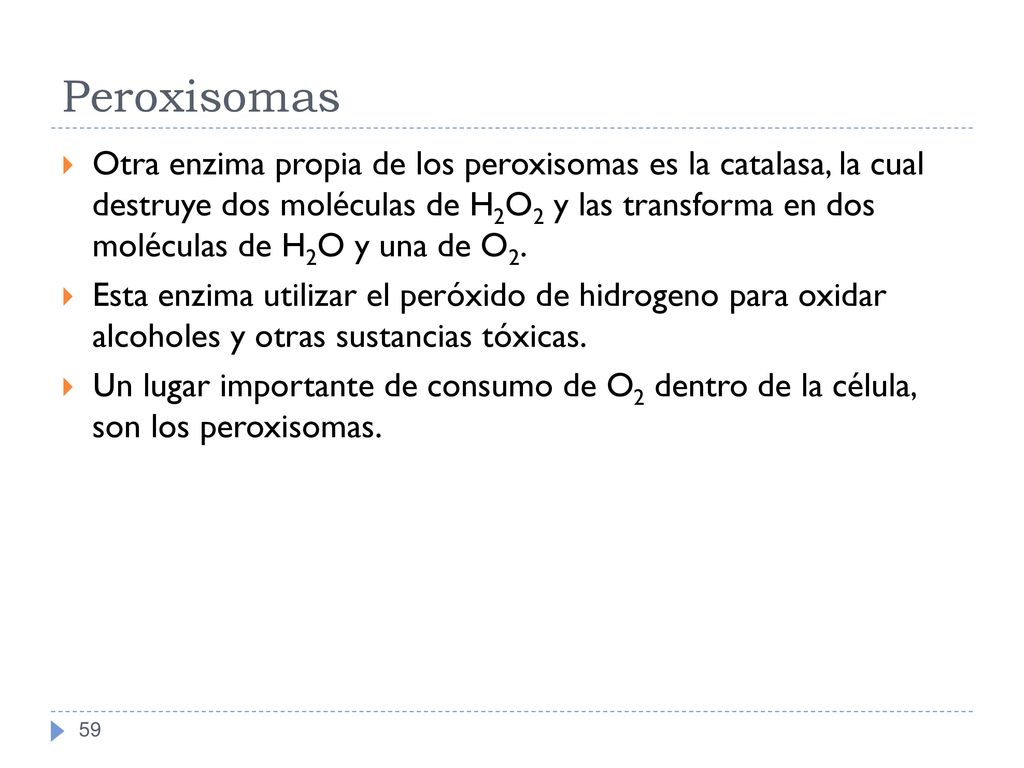 Peroxisomas

Otra enzima propia de los peroxisomas es la catalasa, la cual destruye dos moléculas de $H_2O_2$ y las transforma en dos moléculas de $H_2O$ y una de $O_2$.

Esta enzima utilizar el peróxido de hidrogeno para oxidar alcoholes y otras sustancias tóxicas.

Un lugar importante de consumo de $O_2$ dentro de la célula, son los peroxisomas.

59